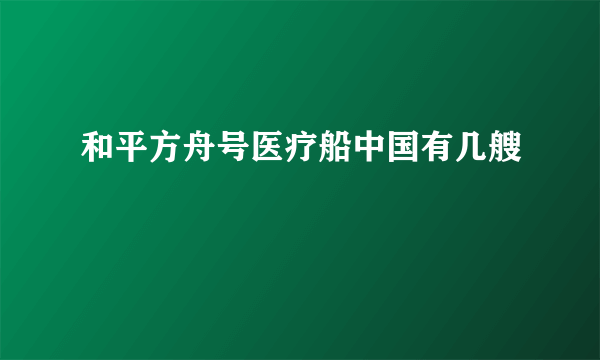 和平方舟号医疗船中国有几艘